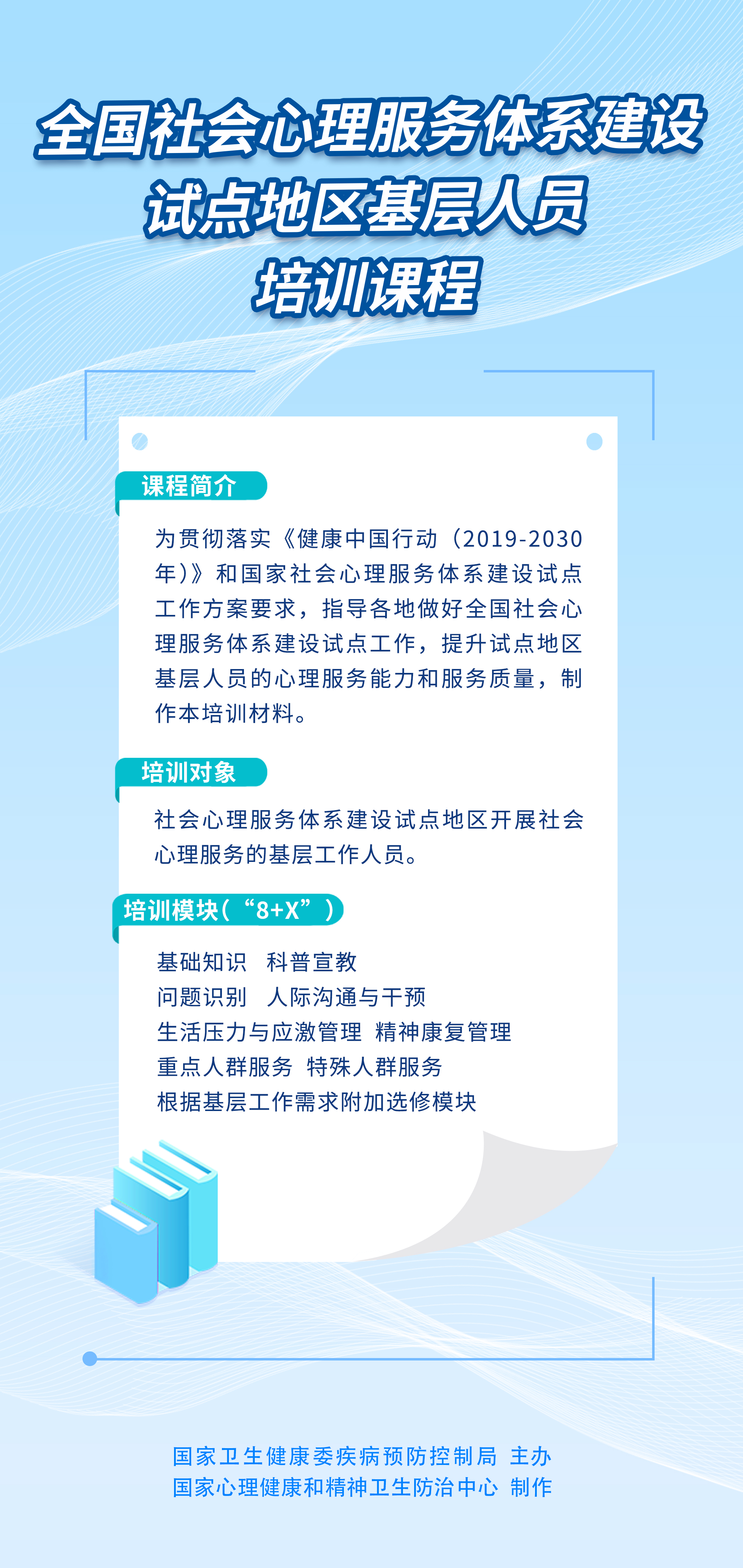 全国社会心理服务体系建设
试点地区基层人员
培训课程

课程简介

为贯彻落实《健康中国行动（2019-2030年）》和国家社会心理服务体系建设试点工作方案要求，指导各地做好全国社会心理服务体系建设试点工作，提升试点地区基层人员的心理服务能力和服务质量，制作本培训材料。

培训对象

社会心理服务体系建设试点地区开展社会心理服务的基层工作人员。

培训模块（“8+X”）

基础知识 科普宣教
问题识别 人际沟通与干预
生活压力与应激管理 精神康复管理
重点人群服务 特殊人群服务
根据基层工作需求附加选修模块

国家卫生健康委疾病预防控制局 主办
国家心理健康和精神卫生防治中心 制作